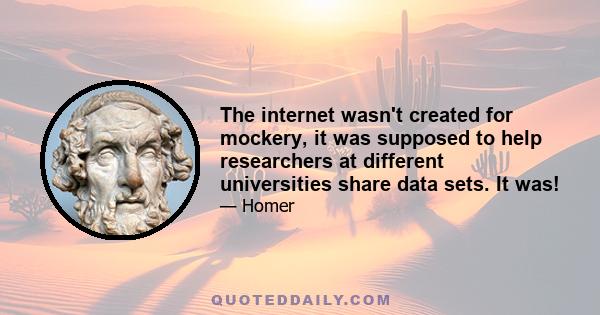 The internet wasn't created for mockery, it was supposed to help researchers at different universities share data sets. It was!

— Homer

QUOTEDDAILY.COM